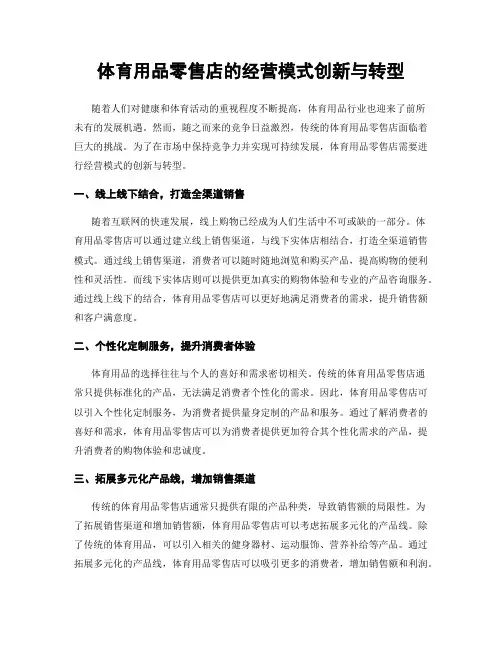 体育用品零售店的经营模式创新与转型

随着人们对健康和体育活动的重视程度不断提高，体育用品行业也迎来了前所未有的发展机遇。然而，随之而来的竞争日益激烈，传统的体育用品零售店面临着巨大的挑战。为了在市场中保持竞争力并实现可持续发展，体育用品零售店需要进行经营模式的创新与转型。

一、线上线下结合，打造全渠道销售

随着互联网的快速发展，线上购物已经成为人们生活中不可或缺的一部分。体育用品零售店可以通过建立线上销售渠道，与线下实体店相结合，打造全渠道销售模式。通过线上销售渠道，消费者可以随时随地浏览和购买产品，提高购物的便利性和灵活性。而线下实体店则可以提供更加真实的购物体验和专业的产品咨询服务。通过线上线下的结合，体育用品零售店可以更好地满足消费者的需求，提升销售额和客户满意度。

二、个性化定制服务，提升消费者体验

体育用品的选择往往与个人的喜好和需求密切相关。传统的体育用品零售店通常只提供标准化的产品，无法满足消费者个性化的需求。因此，体育用品零售店可以引入个性化定制服务，为消费者提供量身定制的产品和服务。通过了解消费者的喜好和需求，体育用品零售店可以为消费者提供更加符合其个性化需求的产品，提升消费者的购物体验和忠诚度。

三、拓展多元化产品线，增加销售渠道

传统的体育用品零售店通常只提供有限的产品种类，导致销售额的局限性。为了拓展销售渠道和增加销售额，体育用品零售店可以考虑拓展多元化的产品线。除了传统的体育用品，可以引入相关的健身器材、运动服饰、营养补给等产品。通过拓展多元化的产品线，体育用品零售店可以吸引更多的消费者，增加销售额和利润。